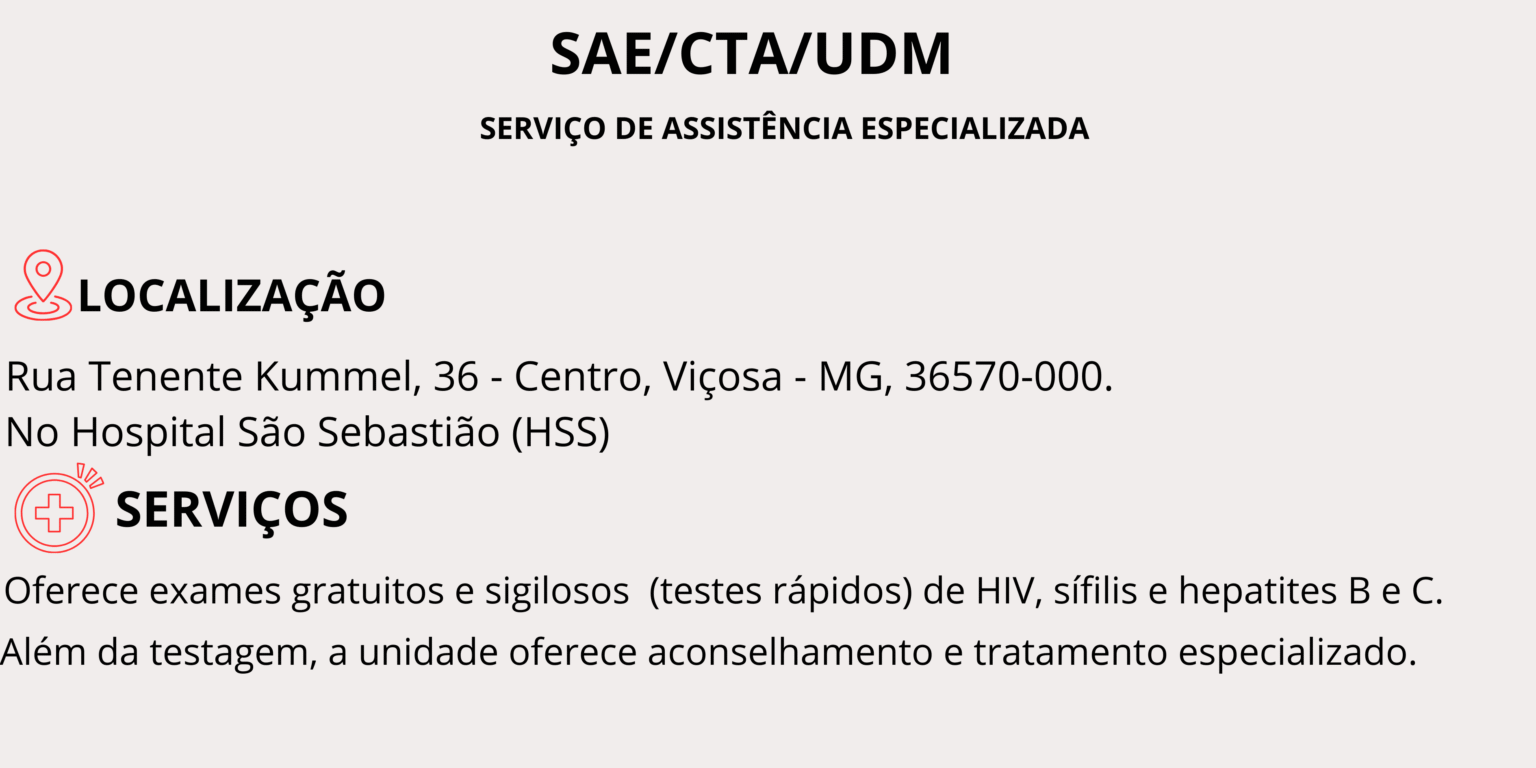 SAE/CTA/UDM

SERVIÇO DE ASSISTÊNCIA ESPECIALIZADA

LOCALIZAÇÃO

Rua Tenente Kummel, 36 - Centro, Viçosa - MG, 36570-000.
No Hospital São Sebastião (HSS)

SERVIÇOS

Oferece exames gratuitos e sigilosos (testes rápidos) de HIV, sífilis e hepatites B e C.
Além da testagem, a unidade oferece aconselhamento e tratamento especializado.